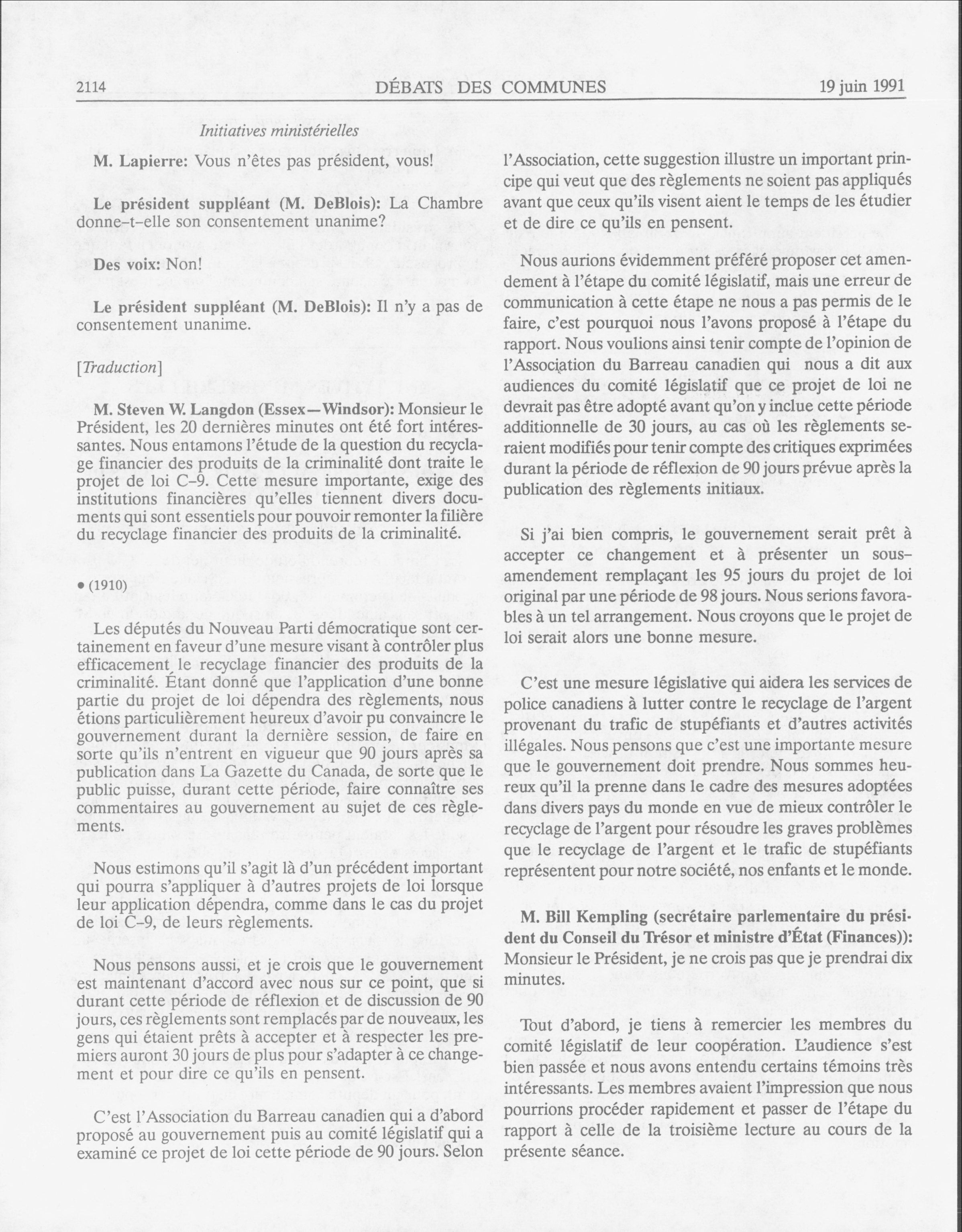 2114 DÉBATS DES COMMUNES 19 juin 1991

Initiatives ministérielles

M. Lapierre: Vous n'êtes pas président, vous!

Le président suppléant (M. DeBlois): La Chambre donne-t-elle son consentement unanime?

Des voix: Non!

Le président suppléant (M. DeBlois): Il n'y a pas de consentement unanime.

[Traduction]

M. Steven W. Langdon (Essex—Windsor): Monsieur le Président, les 20 dernières minutes ont été fort intéressantes. Nous entamons l'étude de la question du recyclage financier des produits de la criminalité dont traite le projet de loi C-9. Cette mesure importante, exige des institutions financières qu'elles tiennent divers documents qui sont essentiels pour pouvoir remonter la filière du recyclage financier des produits de la criminalité.

• (1910)

Les députés du Nouveau Parti démocratique sont certainement en faveur d'une mesure visant à contrôler plus efficacement le recyclage financier des produits de la criminalité. Étant donné que l'application d'une bonne partie du projet de loi dépendra des règlements, nous étions particulièrement heureux d'avoir pu convaincre le gouvernement durant la dernière session, de faire en sorte qu'ils n'entrent en vigueur que 90 jours après sa publication dans La Gazette du Canada, de sorte que le public puisse, durant cette période, faire connaître ses commentaires au gouvernement au sujet de ces règlements.

Nous estimons qu'il s'agit là d'un précédent important qui pourra s'appliquer à d'autres projets de loi lorsque leur application dépendra, comme dans le cas du projet de loi C-9, de leurs règlements.

Nous pensons aussi, et je crois que le gouvernement est maintenant d'accord avec nous sur ce point, que si durant cette période de réflexion et de discussion de 90 jours, ces règlements sont remplacés par de nouveaux, les gens qui étaient prêts à accepter et à respecter les premiers auront 30 jours de plus pour s'adapter à ce changement et pour dire ce qu'ils en pensent.

C'est l'Association du Barreau canadien qui a d'abord proposé au gouvernement puis au comité législatif qui a examiné ce projet de loi cette période de 90 jours. Selon l'Association, cette suggestion illustre un important principe qui veut que des règlements ne soient pas appliqués avant que ceux qu'ils visent aient le temps de les étudier et de dire ce qu'ils en pensent.

Nous aurions évidemment préféré proposer cet amendement à l'étape du comité législatif, mais une erreur de communication à cette étape ne nous a pas permis de le faire, c'est pourquoi nous l'avons proposé à l'étape du rapport. Nous voulions ainsi tenir compte de l'opinion de l'Association du Barreau canadien qui nous a dit aux audiences du comité législatif que ce projet de loi ne devrait pas être adopté avant qu'on y inclue cette période additionnelle de 30 jours, au cas où les règlements seraient modifiés pour tenir compte des critiques exprimées durant la période de réflexion de 90 jours prévue après la publication des règlements initiaux.

Si j'ai bien compris, le gouvernement serait prêt à accepter ce changement et à présenter un sous-amendement remplaçant les 95 jours du projet de loi original par une période de 98 jours. Nous serions favorables à un tel arrangement. Nous croyons que le projet de loi serait alors une bonne mesure.

C'est une mesure législative qui aidera les services de police canadiens à lutter contre le recyclage de l'argent provenant du trafic de stupéfiants et d'autres activités illégales. Nous pensons que c'est une importante mesure que le gouvernement doit prendre. Nous sommes heureux qu'il la prenne dans le cadre des mesures adoptées dans divers pays du monde en vue de mieux contrôler le recyclage de l'argent pour résoudre les graves problèmes que le recyclage de l'argent et le trafic de stupéfiants représentent pour notre société, nos enfants et le monde.

M. Bill Kempling (secrétaire parlementaire du président du Conseil du Trésor et ministre d'État (Finances)): Monsieur le Président, je ne crois pas que je prendrai dix minutes.

Tout d'abord, je tiens à remercier les membres du comité législatif de leur coopération. L'audience s'est bien passée et nous avons entendu certains témoins très intéressants. Les membres avaient l'impression que nous pourrions procéder rapidement et passer de l'étape du rapport à celle de la troisième lecture au cours de la présente séance.